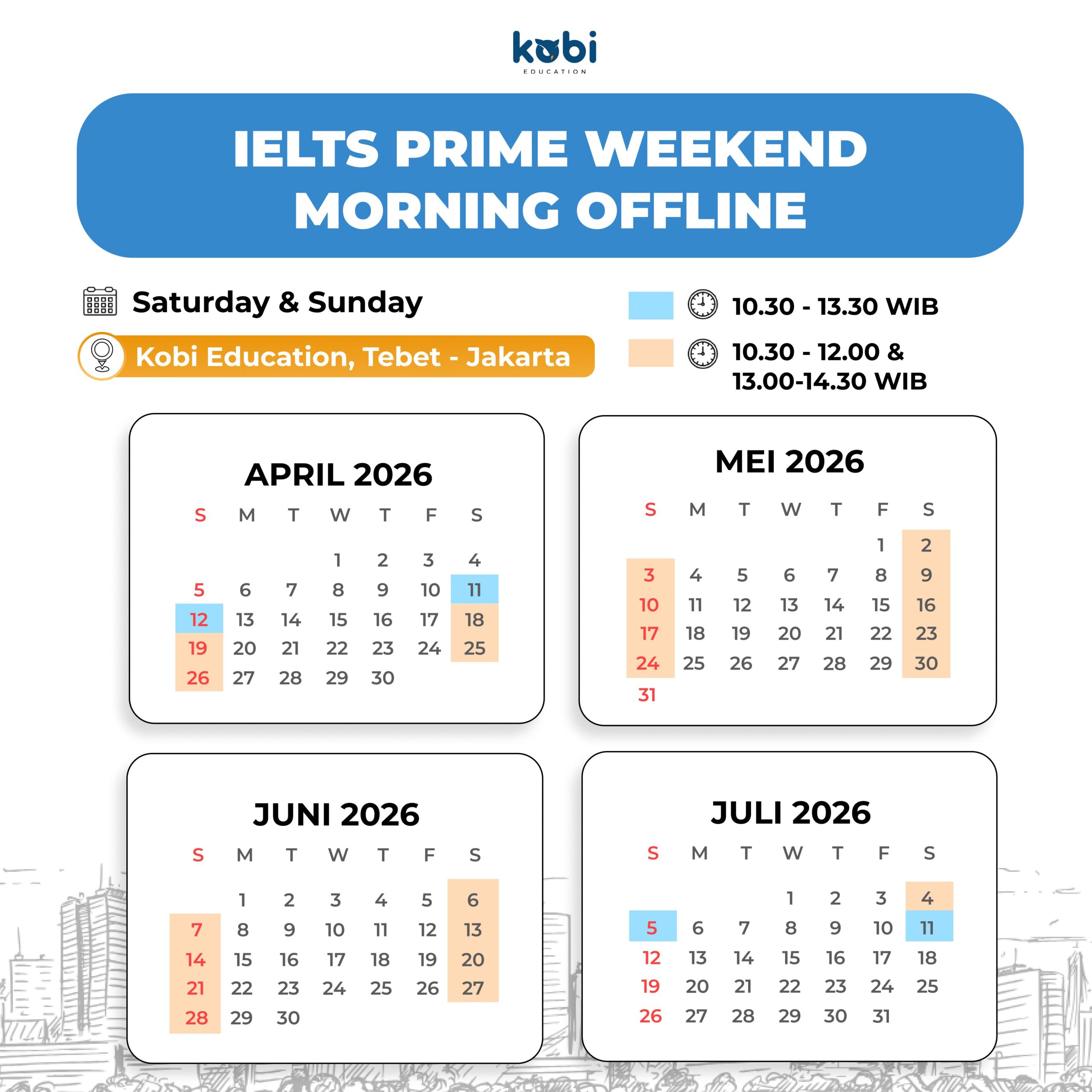 kobi
EDUCATION

IELTS PRIME WEEKEND MORNING OFFLINE

Saturday & Sunday

Kobi Education, Tebet - Jakarta

10.30 - 13.30 WIB

10.30 - 12.00 & 13.00-14.30 WIB

APRIL 2026

| S | M | T | W | T | F | S |
|---|---|---|---|---|---|---|
| | | | 1 | 2 | 3 | 4 |
| 5 | 6 | 7 | 8 | 9 | 10 | 11 |
| 12 | 13 | 14 | 15 | 16 | 17 | 18 |
| 19 | 20 | 21 | 22 | 23 | 24 | 25 |
| 26 | 27 | 28 | 29 | 30 | | |

MEI 2026

| S | M | T | W | T | F | S |
|---|---|---|---|---|---|---|
| | | | | | 1 | 2 |
| 3 | 4 | 5 | 6 | 7 | 8 | 9 |
| 10 | 11 | 12 | 13 | 14 | 15 | 16 |
| 17 | 18 | 19 | 20 | 21 | 22 | 23 |
| 24 | 25 | 26 | 27 | 28 | 29 | 30 |
| 31 | | | | | | |

JUNI 2026

| S | M | T | W | T | F | S |
|---|---|---|---|---|---|---|
| | 1 | 2 | 3 | 4 | 5 | 6 |
| 7 | 8 | 9 | 10 | 11 | 12 | 13 |
| 14 | 15 | 16 | 17 | 18 | 19 | 20 |
| 21 | 22 | 23 | 24 | 25 | 26 | 27 |
| 28 | 29 | 30 | | | | |

JULI 2026

| S | M | T | W | T | F | S |
|---|---|---|---|---|---|---|
| | | | 1 | 2 | 3 | 4 |
| 5 | 6 | 7 | 8 | 9 | 10 | 11 |
| 12 | 13 | 14 | 15 | 16 | 17 | 18 |
| 19 | 20 | 21 | 22 | 23 | 24 | 25 |
| 26 | 27 | 28 | 29 | 30 | 31 | |